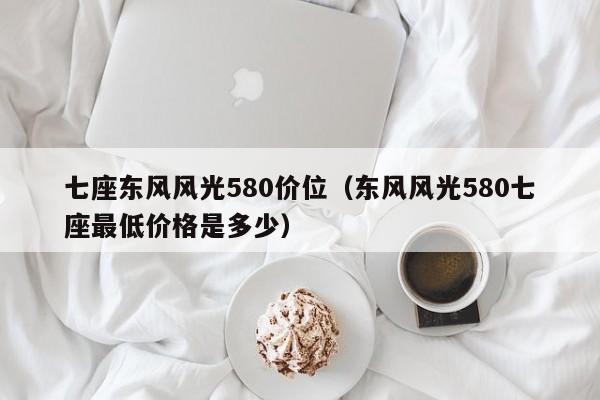 七座东风风光580价位（东风风光580七座最低价格是多少）